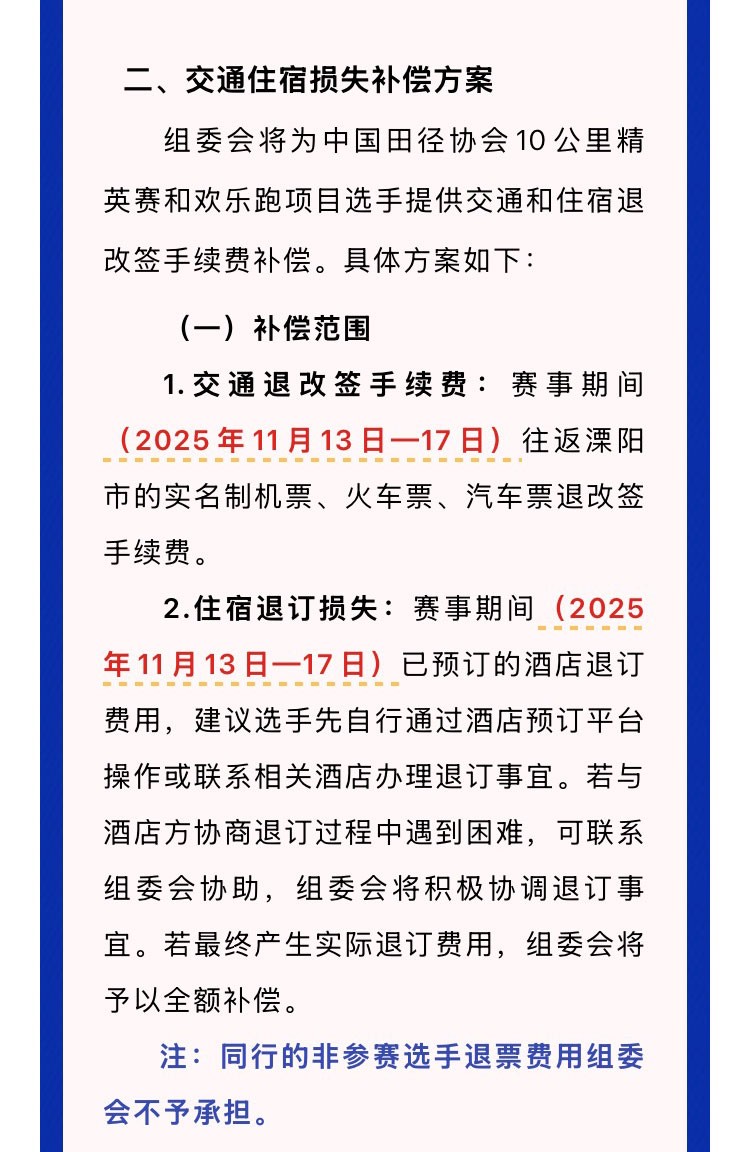 二、交通住宿损失补偿方案

组委会将为中国田径协会10公里精英赛和欢乐跑项目选手提供交通和住宿退改签手续费补偿。具体方案如下：

（一）补偿范围

1.交通退改签手续费：赛事期间（2025年11月13日—17日）往返溧阳市的实名制机票、火车票、汽车票退改签手续费。

2.住宿退订损失：赛事期间（2025年11月13日—17日）已预订的酒店退订费用，建议选手先自行通过酒店预订平台操作或联系相关酒店办理退订事宜。若与酒店方协商退订过程中遇到困难，可联系组委会协助，组委会将积极协调退订事宜。若最终产生实际退订费用，组委会将予以全额补偿。

注：同行的非参赛选手退票费用组委会不予承担。